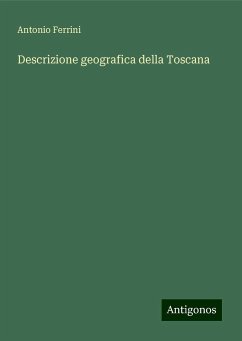 Antonio Ferrini

Descrizione geografica della Toscana

Antigonos